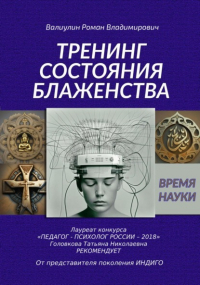 Валиулин Роман Владимирович

ТРЕНИНГ СОСТОЯНИЯ БЛАЖЕНСТВА

ВРЕМЯ НАУКИ

Лауреат конкурса «ПЕДАГОГ - ПСИХОЛОГ РОССИИ – 2018» Головкова Татьяна Николаевна РЕКОМЕНДУЕТ

От представителя поколения ИНДИГО